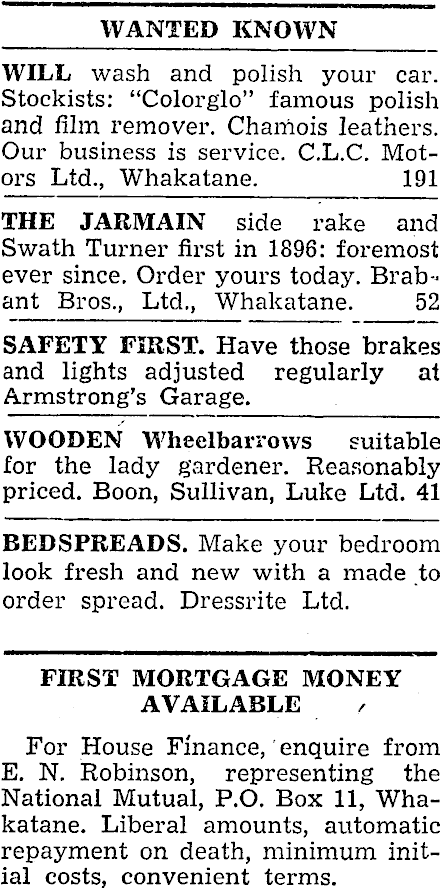 WANTED KNOWN

WILL wash and polish your car. Stockists: "Colorglo" famous polish and film remover. Chamois leathers. Our business is service. C.L.C. Motors Ltd., Whakatane. 191

THE JARMAIN side rake and Swath Turner first in 1896: foremost ever since. Order yours today. Brabant Bros., Ltd., Whakatane. 52

SAFETY FIRST. Have those brakes and lights adjusted regularly at Armstrong's Garage.

WOODEN Wheelbarrows suitable for the lady gardener. Reasonably priced. Boon, Sullivan, Luke Ltd. 41

BEDSPREADS. Make your bedroom look fresh and new with a made to order spread. Dressrite Ltd.

FIRST MORTGAGE MONEY AVAILABLE

For House Finance, enquire from E. N. Robinson, representing the National Mutual, P.O. Box 11, Whakatane. Liberal amounts, automatic repayment on death, minimum initial costs, convenient terms.